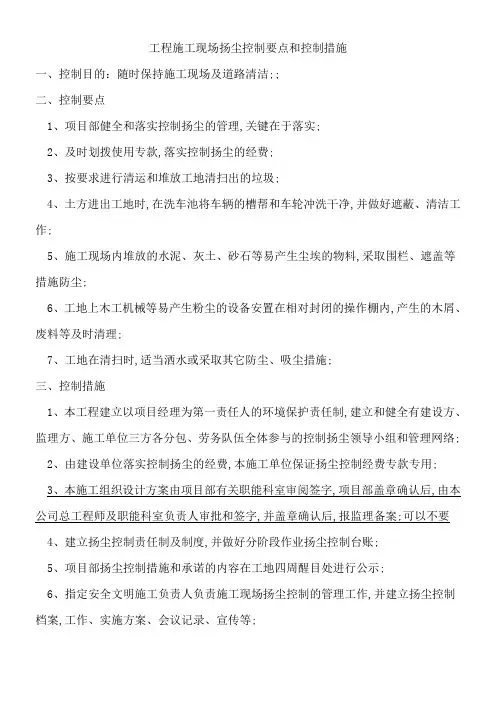 工程施工现场扬尘控制要点和控制措施

一、控制目的：随时保持施工现场及道路清洁；;

二、控制要点

1、项目部健全和落实控制扬尘的管理,关键在于落实；

2、及时划拨使用专款,落实控制扬尘的经费；

3、按要求进行清运和堆放工地清扫出的垃圾；

4、土方进出工地时,在洗车池将车辆的槽帮和车轮冲洗干净,并做好遮蔽、清洁工作；

5、施工现场内堆放的水泥、灰土、砂石等易产生尘埃的物料,采取围栏、遮盖等措施防尘；

6、工地上木工机械等易产生粉尘的设备安置在相对封闭的操作棚内,产生的木屑、废料等及时清理；

7、工地在清扫时,适当洒水或采取其它防尘、吸尘措施；

三、控制措施

1、本工程建立以项目经理为第一责任人的环境保护责任制,建立和健全有建设方、监理方、施工单位三方各分包、劳务队伍全体参与的控制扬尘领导小组和管理网络；

2、由建设单位落实控制扬尘的经费,本施工单位保证扬尘控制经费专款专用；

3、本施工组织设计方案由项目部有关职能科室审阅签字,项目部盖章确认后,由本公司总工程师及职能科室负责人审批和签字,并盖章确认后,报监理备案;可以不要

4、建立扬尘控制责任制及制度,并做好分阶段作业扬尘控制台账；

5、项目部扬尘控制措施和承诺的内容在工地四周醒目处进行公示；

6、指定安全文明施工负责人负责施工现场扬尘控制的管理工作,并建立扬尘控制档案,工作、实施方案、会议记录、宣传等；